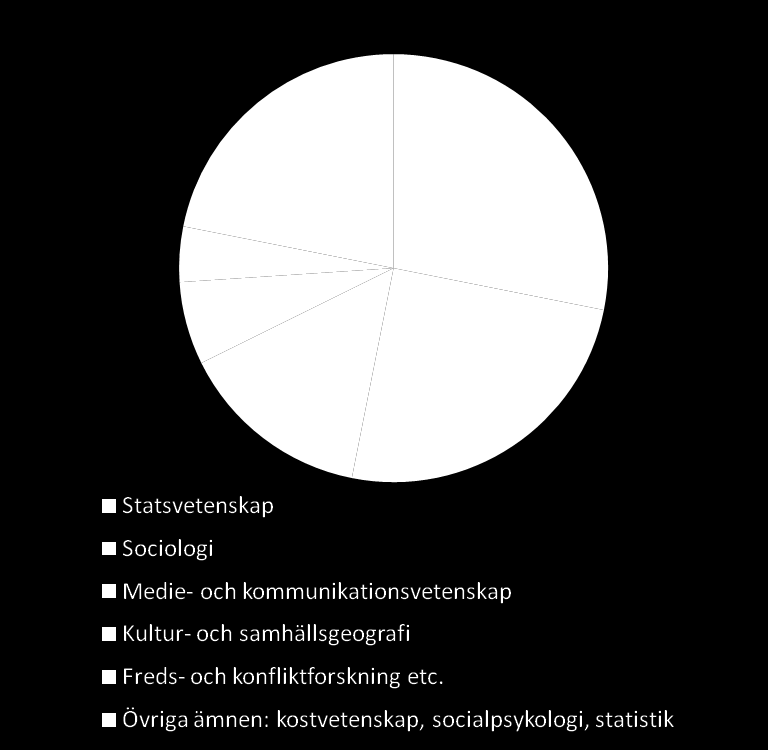 Statsvetenskap

Sociologi

Medie- och kommunikationsvetenskap

Kultur- och samhällsgeografi

Freds- och konfliktforskning etc.

Övriga ämnen: kostvetenskap, socialpsykologi, statistik